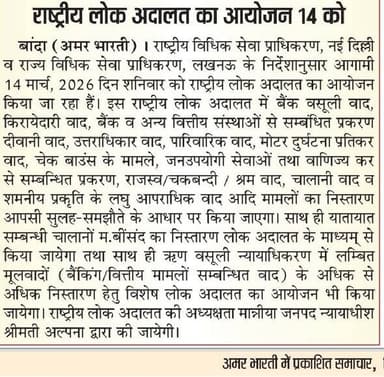 राष्ट्रीय लोक अदालत का आयोजन 14 को

बांदा (अमर भारती)। राष्ट्रीय विधिक सेवा प्राधिकरण, नई दिल्ली व राज्य विधिक सेवा प्राधिकरण, लखनऊ के निर्देशानुसार आगामी 14 मार्च, 2026 दिन शनिवार को राष्ट्रीय लोक अदालत का आयोजन किया जा रहा हैं। इस राष्ट्रीय लोक अदालत में बैंक वसूली वाद, किरायेदारी वाद, बैंक व अन्य वित्तीय संस्थाओं से सम्बंधित प्रकरण दीवानी वाद, उत्तराधिकार वाद, पारिवारिक वाद, मोटर दुर्घटना प्रतिकर वाद, चेक बाउंस के मामले, जनउपयोगी सेवाओं तथा वाणिज्य कर से सम्बन्धित प्रकरण, राजस्व/चकबन्दी / श्रम वाद, चालानी वाद व शमनीय प्रकृति के लघु आपराधिक वाद आदि मामलों का निस्तारण आपसी सुलह-समझौते के आधार पर किया जाएगा। साथ ही यातायात सम्बन्धी चालानों म.बींसंद का निस्तारण लोक अदालत के माध्यम् से किया जायेगा तथा साथ ही ऋण वसूली न्यायाधिकरण में लम्बित मूलवादों (बैंकिंग/वित्तीय मामलों सम्बन्धित वाद) के अधिक से अधिक निस्तारण हेतु विशेष लोक अदालत का आयोजन भी किया जायेगा। राष्ट्रीय लोक अदालत की अध्यक्षता मात्रीया जनपद न्यायाधीश श्रीमती अल्पना द्वारा की जायेगी।

अमर भारती में प्रकाशित समाचार,